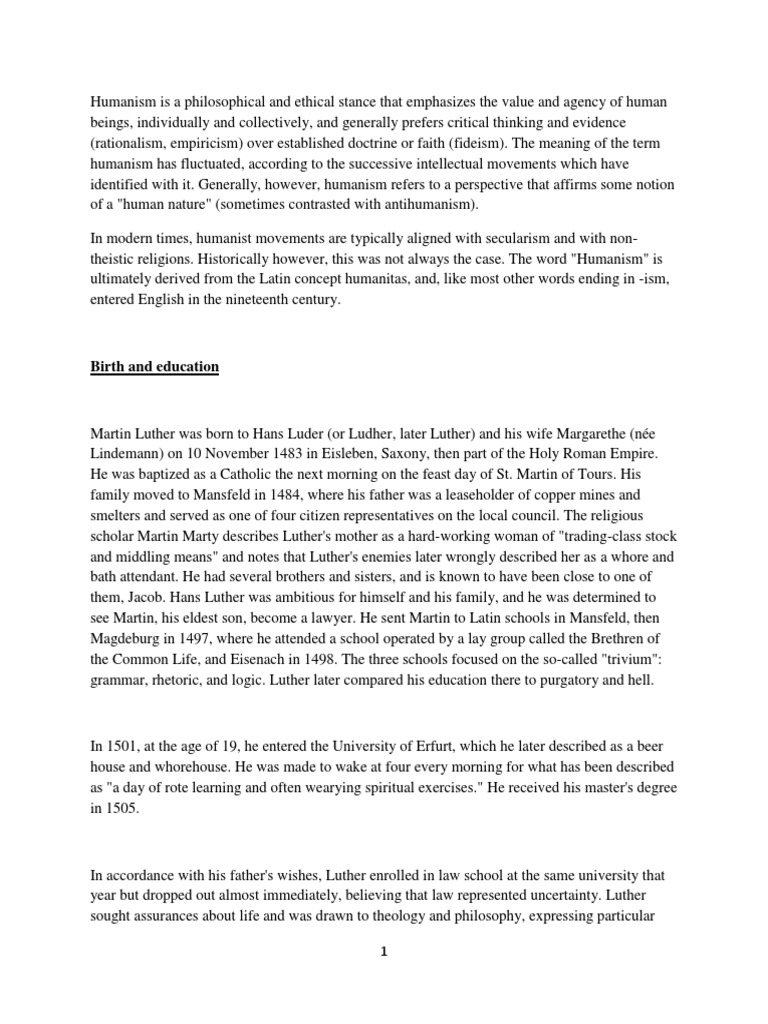 Humanism is a philosophical and ethical stance that emphasizes the value and agency of human beings, individually and collectively, and generally prefers critical thinking and evidence (rationalism, empiricism) over established doctrine or faith (fideism). The meaning of the term humanism has fluctuated, according to the successive intellectual movements which have identified with it. Generally, however, humanism refers to a perspective that affirms some notion of a "human nature" (sometimes contrasted with antihumanism).

In modern times, humanist movements are typically aligned with secularism and with non-theistic religions. Historically however, this was not always the case. The word "Humanism" is ultimately derived from the Latin concept humanitas, and, like most other words ending in -ism, entered English in the nineteenth century.

Birth and education

Martin Luther was born to Hans Luder (or Ludher, later Luther) and his wife Margarethe (née Lindemann) on 10 November 1483 in Eisleben, Saxony, then part of the Holy Roman Empire. He was baptized as a Catholic the next morning on the feast day of St. Martin of Tours. His family moved to Mansfeld in 1484, where his father was a leaseholder of copper mines and smelters and served as one of four citizen representatives on the local council. The religious scholar Martin Marty describes Luther's mother as a hard-working woman of "trading-class stock and middling means" and notes that Luther's enemies later wrongly described her as a whore and bath attendant. He had several brothers and sisters, and is known to have been close to one of them, Jacob. Hans Luther was ambitious for himself and his family, and he was determined to see Martin, his eldest son, become a lawyer. He sent Martin to Latin schools in Mansfeld, then Magdeburg in 1497, where he attended a school operated by a lay group called the Brethren of the Common Life, and Eisenach in 1498. The three schools focused on the so-called "trivium": grammar, rhetoric, and logic. Luther later compared his education there to purgatory and hell.

In 1501, at the age of 19, he entered the University of Erfurt, which he later described as a beer house and whorehouse. He was made to wake at four every morning for what has been described as "a day of rote learning and often wearying spiritual exercises." He received his master's degree in 1505.

In accordance with his father's wishes, Luther enrolled in law school at the same university that year but dropped out almost immediately, believing that law represented uncertainty. Luther sought assurances about life and was drawn to theology and philosophy, expressing particular

1